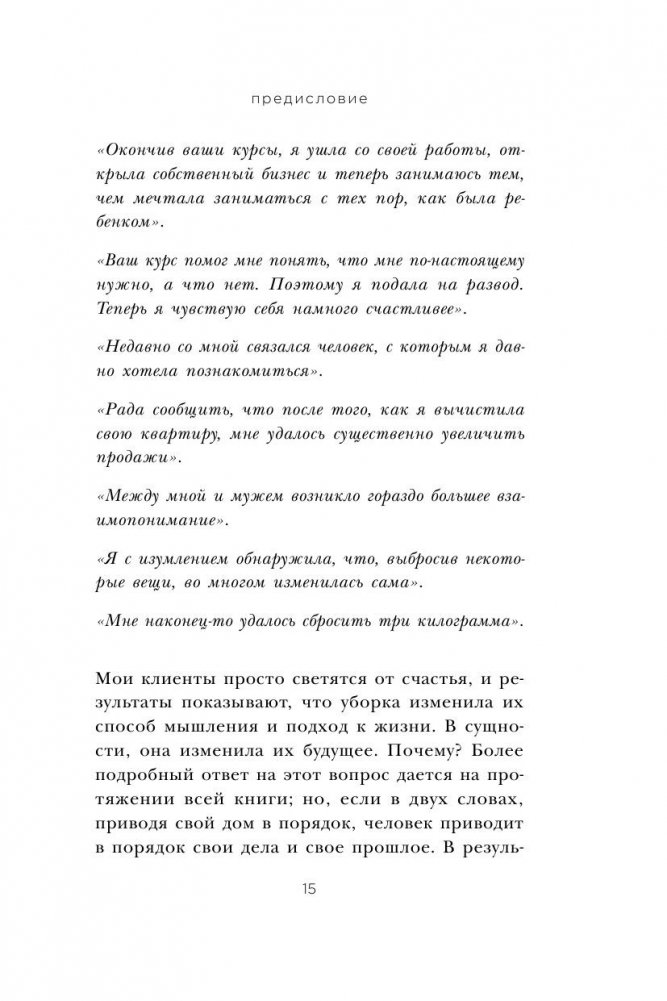 предисловие

«Окончив ваши курсы, я ушла со своей работы, открыла собственный бизнес и теперь занимаюсь тем, чем мечтала заниматься с тех пор, как была ребенком».

«Ваш курс помог мне понять, что мне по-настоящему нужно, а что нет. Поэтому я подала на развод. Теперь я чувствую себя намного счастливее».

«Недавно со мной связался человек, с которым я давно хотела познакомиться».

«Рада сообщить, что после того, как я вычистила свою квартиру, мне удалось существенно увеличить продажи».

«Между мной и мужем возникло гораздо большее взаимопонимание».

«Я с изумлением обнаружила, что, выбросив некоторые вещи, во многом изменилась сама».

«Мне наконец-то удалось сбросить три килограмма».

Мои клиенты просто светятся от счастья, и результаты показывают, что уборка изменила их способ мышления и подход к жизни. В сущности, она изменила их будущее. Почему? Более подробный ответ на этот вопрос дается на протяжении всей книги; но, если в двух словах, приводя свой дом в порядок, человек приводит в порядок свои дела и свое прошлое. В резуль-

15